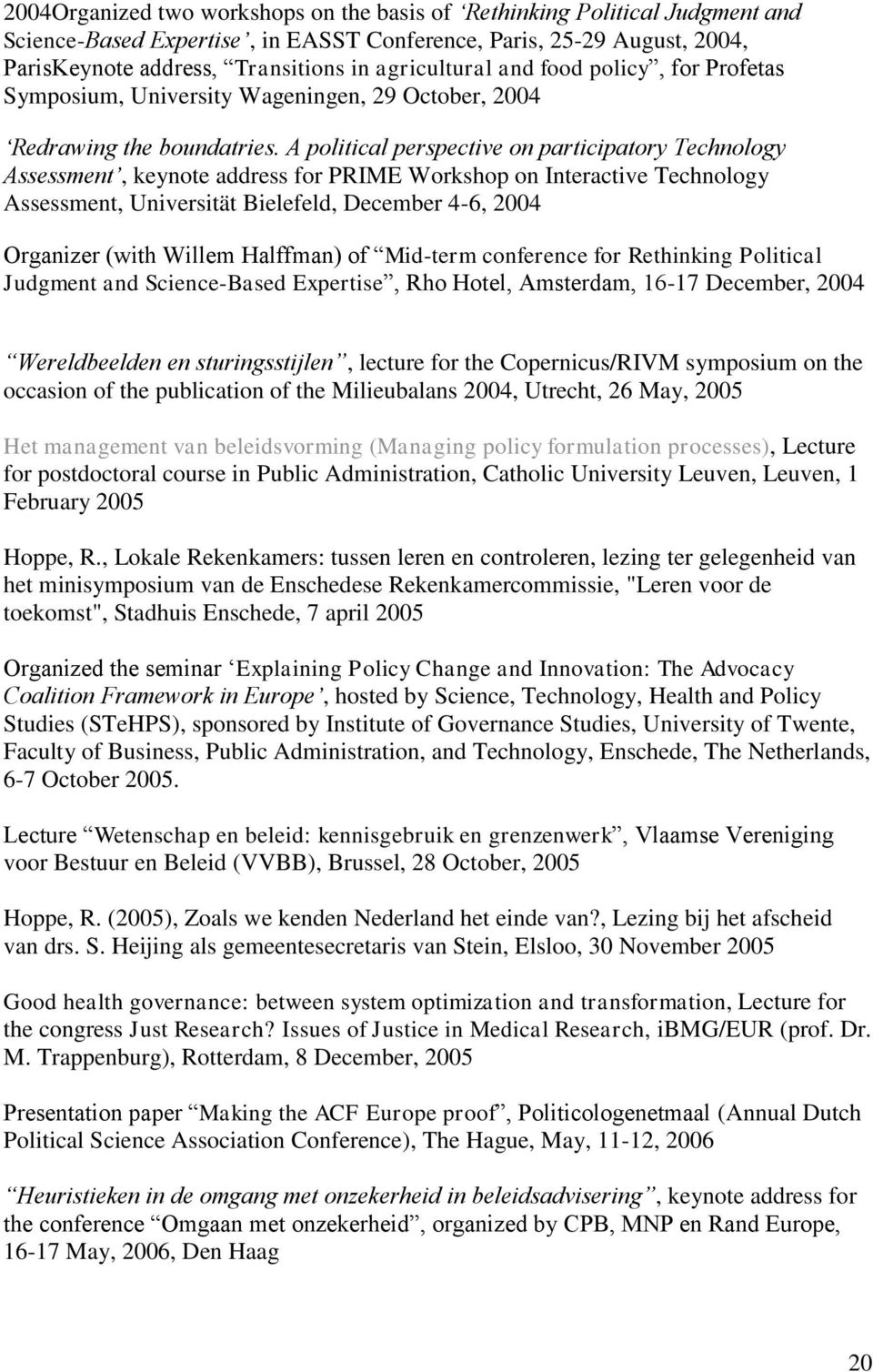 2004Organized two workshops on the basis of ‘Rethinking Political Judgment and Science-Based Expertise’, in EASST Conference, Paris, 25-29 August, 2004, ParisKeynote address, “Transitions in agricultural and food policy”, for Profetas Symposium, University Wageningen, 29 October, 2004

‘Redrawing the boundatries. A political perspective on participatory Technology Assessment’, keynote address for PRIME Workshop on Interactive Technology Assessment, Universität Bielefeld, December 4-6, 2004

Organizer (with Willem Halffman) of “Mid-term conference for Rethinking Political Judgment and Science-Based Expertise”, Rho Hotel, Amsterdam, 16-17 December, 2004

“Wereldbeelden en sturingsstijlen”, lecture for the Copernicus/RIVM symposium on the occasion of the publication of the Milieubalans 2004, Utrecht, 26 May, 2005

Het management van beleidsvorming (Managing policy formulation processes), Lecture for postdoctoral course in Public Administration, Catholic University Leuven, Leuven, 1 February 2005

Hoppe, R., Lokale Rekenkamers: tussen leren en controleren, lezing ter gelegenheid van het minisymposium van de Enschedese Rekenkamercommissie, "Leren voor de toekomst", Stadhuis Enschede, 7 april 2005

Organized the seminar ‘Explaining Policy Change and Innovation: The Advocacy Coalition Framework in Europe’, hosted by Science, Technology, Health and Policy Studies (STeHPS), sponsored by Institute of Governance Studies, University of Twente, Faculty of Business, Public Administration, and Technology, Enschede, The Netherlands, 6-7 October 2005.

Lecture “Wetenschap en beleid: kennisgebruik en grenzenwerk”, Vlaamse Vereniging voor Bestuur en Beleid (VVBB), Brussel, 28 October, 2005

Hoppe, R. (2005), Zoals we kenden Nederland het einde van?, Lezing bij het afscheid van drs. S. Heijing als gemeentesecretaris van Stein, Elsloo, 30 November 2005

Good health governance: between system optimization and transformation, Lecture for the congress Just Research? Issues of Justice in Medical Research, iBMG/EUR (prof. Dr. M. Trappenburg), Rotterdam, 8 December, 2005

Presentation paper “Making the ACF Europe proof”, Politicologenetmaal (Annual Dutch Political Science Association Conference), The Hague, May, 11-12, 2006

“Heuristieken in de omgang met onzekerheid in beleidsadvisering”, keynote address for the conference “Omgaan met onzekerheid”, organized by CPB, MNP en Rand Europe, 16-17 May, 2006, Den Haag

20